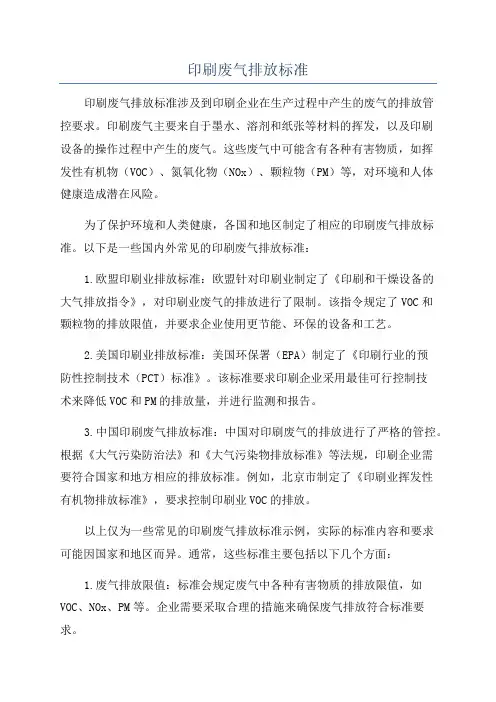 印刷废气排放标准

印刷废气排放标准涉及到印刷企业在生产过程中产生的废气的排放管控要求。印刷废气主要来自于墨水、溶剂和纸张等材料的挥发，以及印刷设备的操作过程中产生的废气。这些废气中可能含有各种有害物质，如挥发性有机物（VOC）、氮氧化物（NOx）、颗粒物（PM）等，对环境和人体健康造成潜在风险。

为了保护环境和人类健康，各国和地区制定了相应的印刷废气排放标准。以下是一些国内外常见的印刷废气排放标准：

1.欧盟印刷业排放标准：欧盟针对印刷业制定了《印刷和干燥设备的大气排放指令》，对印刷业废气的排放进行了限制。该指令规定了VOC和颗粒物的排放限值，并要求企业使用更节能、环保的设备和工艺。

2.美国印刷业排放标准：美国环保署（EPA）制定了《印刷行业的预防性控制技术（PCT）标准》。该标准要求印刷企业采用最佳可行控制技术来降低VOC和PM的排放量，并进行监测和报告。

3.中国印刷废气排放标准：中国对印刷废气的排放进行了严格的管控。根据《大气污染防治法》和《大气污染物排放标准》等法规，印刷企业需要符合国家和地方相应的排放标准。例如，北京市制定了《印刷业挥发性有机物排放标准》，要求控制印刷业VOC的排放。

以上仅为一些常见的印刷废气排放标准示例，实际的标准内容和要求可能因国家和地区而异。通常，这些标准主要包括以下几个方面：

1.废气排放限值：标准会规定废气中各种有害物质的排放限值，如VOC、NOx、PM等。企业需要采取合理的措施来确保废气排放符合标准要求。